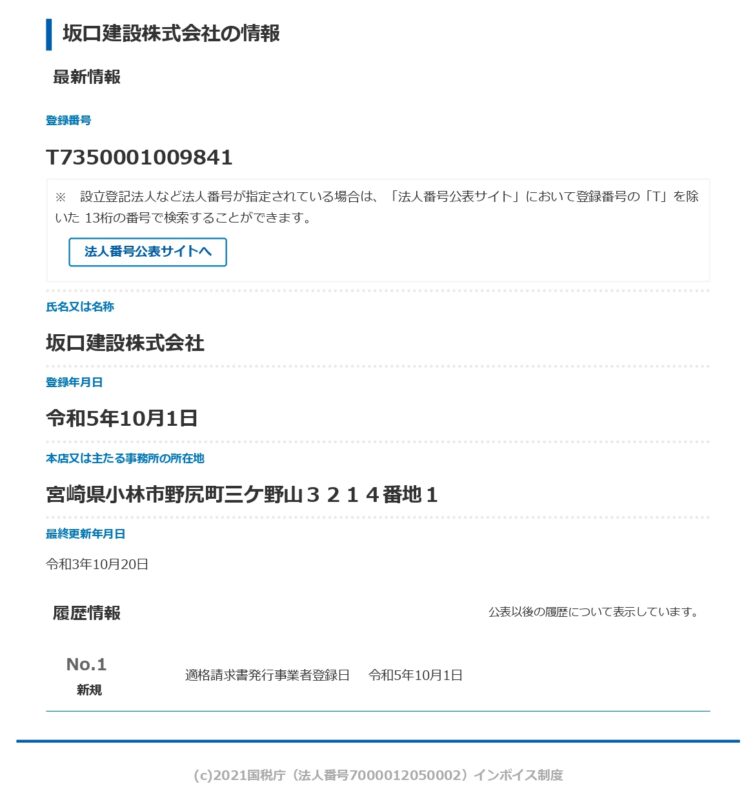 坂口建設株式会社の情報

最新情報

登録番号

T7350001009841

※　設立登記法人など法人番号が指定されている場合は、「法人番号公表サイト」において登録番号の「T」を除いた 13桁の番号で検索することができます。

法人番号公表サイトへ

氏名又は名称

坂口建設株式会社

登録年月日

令和5年10月1日

本店又は主たる事務所の所在地

宮崎県小林市野尻町三ケ野山３２１４番地１

最終更新年月日

令和3年10月20日

履歴情報

公表以後の履歴について表示しています。

No.1
新規

適格請求書発行事業者登録日　令和5年10月1日

(c)2021国税庁（法人番号7000012050002）インボイス制度